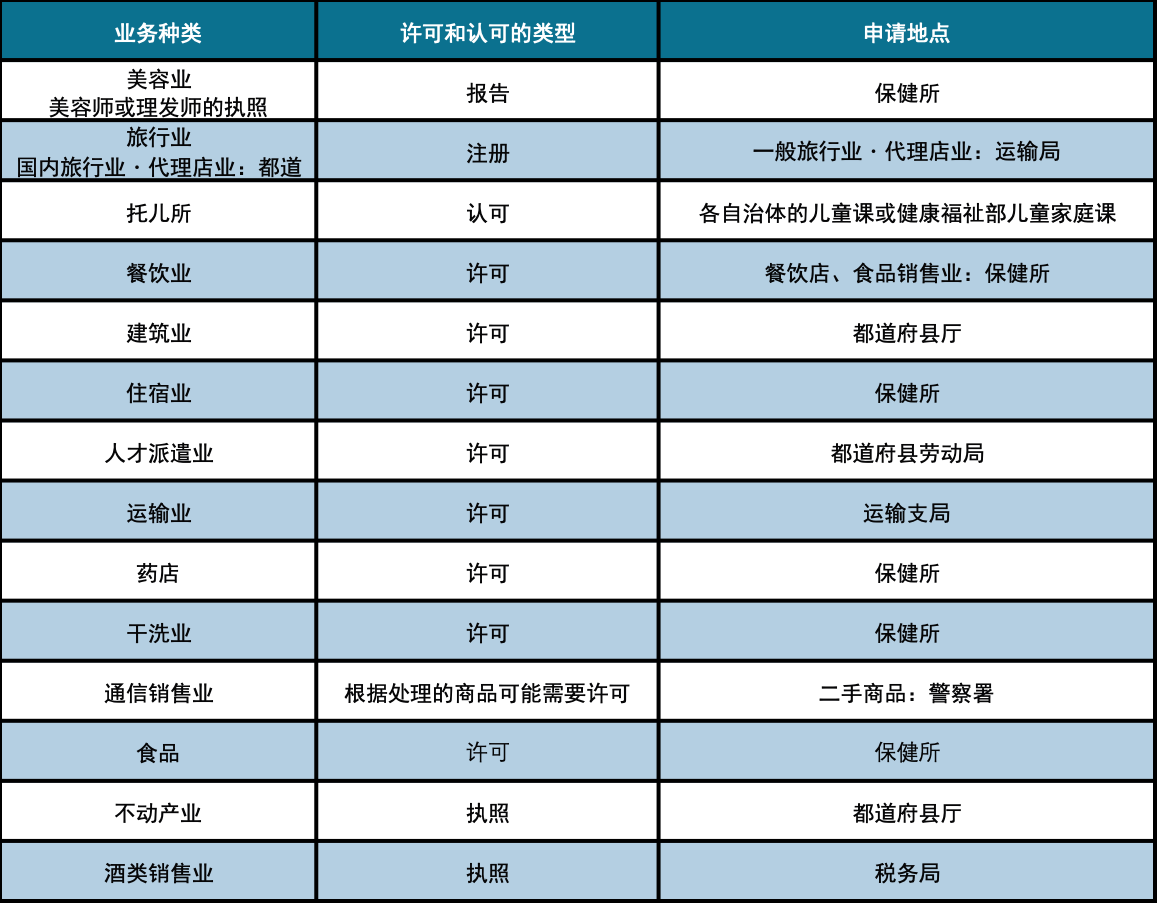 | 业务种类 | 许可和认可的类型 | 申请地点 |
|---|---|---|
| 美容业 美容师或理发师的执照 | 报告 | 保健所 |
| 旅行业 国内旅行业・代理店业：都道 | 注册 | 一般旅行业・代理店业：运输局 |
| 托儿所 | 认可 | 各自治体的儿童课或健康福祉部儿童家庭课 |
| 餐饮业 | 许可 | 餐饮店、食品销售业：保健所 |
| 建筑业 | 许可 | 都道府县厅 |
| 住宿业 | 许可 | 保健所 |
| 人才派遣业 | 许可 | 都道府县劳动局 |
| 运输业 | 许可 | 运输支局 |
| 药店 | 许可 | 保健所 |
| 干洗业 | 许可 | 保健所 |
| 通信销售业 | 根据处理的商品可能需要许可 | 二手商品：警察署 |
| 食品 | 许可 | 保健所 |
| 不动产业 | 执照 | 都道府县厅 |
| 酒类销售业 | 执照 | 税务局 |